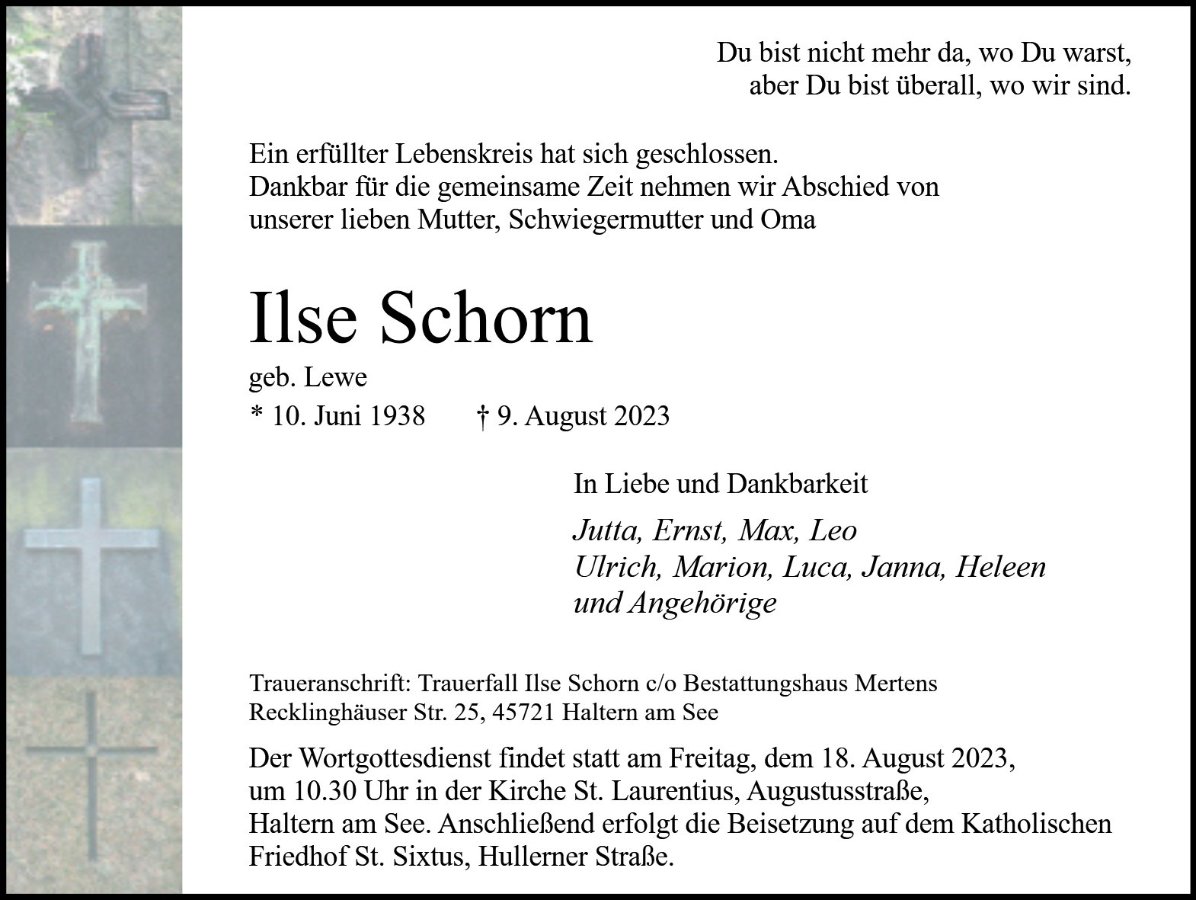 Du bist nicht mehr da, wo Du warst,
aber Du bist überall, wo wir sind.

Ein erfüllter Lebenskreis hat sich geschlossen.
Dankbar für die gemeinsame Zeit nehmen wir Abschied von unserer lieben Mutter, Schwiegermutter und Oma

Ilse Schorn

geb. Lewe

* 10. Juni 1938 † 9. August 2023

In Liebe und Dankbarkeit

Jutta, Ernst, Max, Leo
Ulrich, Marion, Luca, Janna, Heleen
und Angehörige

Traueranschrift: Trauerfall Ilse Schorn c/o Bestattungshaus Mertens
Recklinghäuser Str. 25, 45721 Haltern am See

Der Wortgottesdienst findet statt am Freitag, dem 18. August 2023, um 10.30 Uhr in der Kirche St. Laurentius, Augustusstraße, Haltern am See. Anschließend erfolgt die Beisetzung auf dem Katholischen Friedhof St. Sixtus, Hullerner Straße.